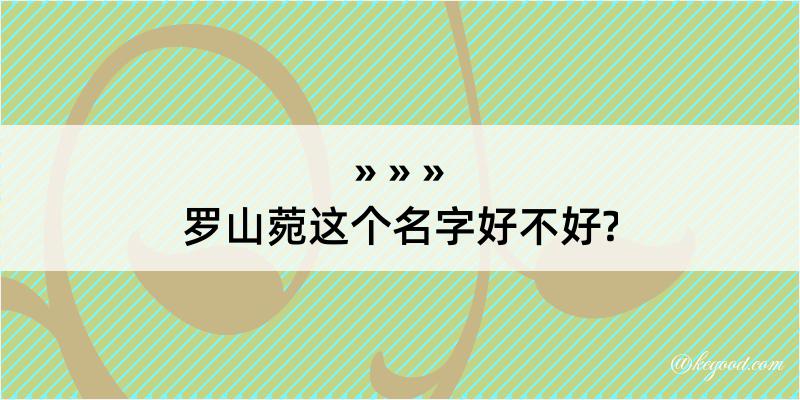 » » »
罗山菀这个名字好不好?

@kegood.com